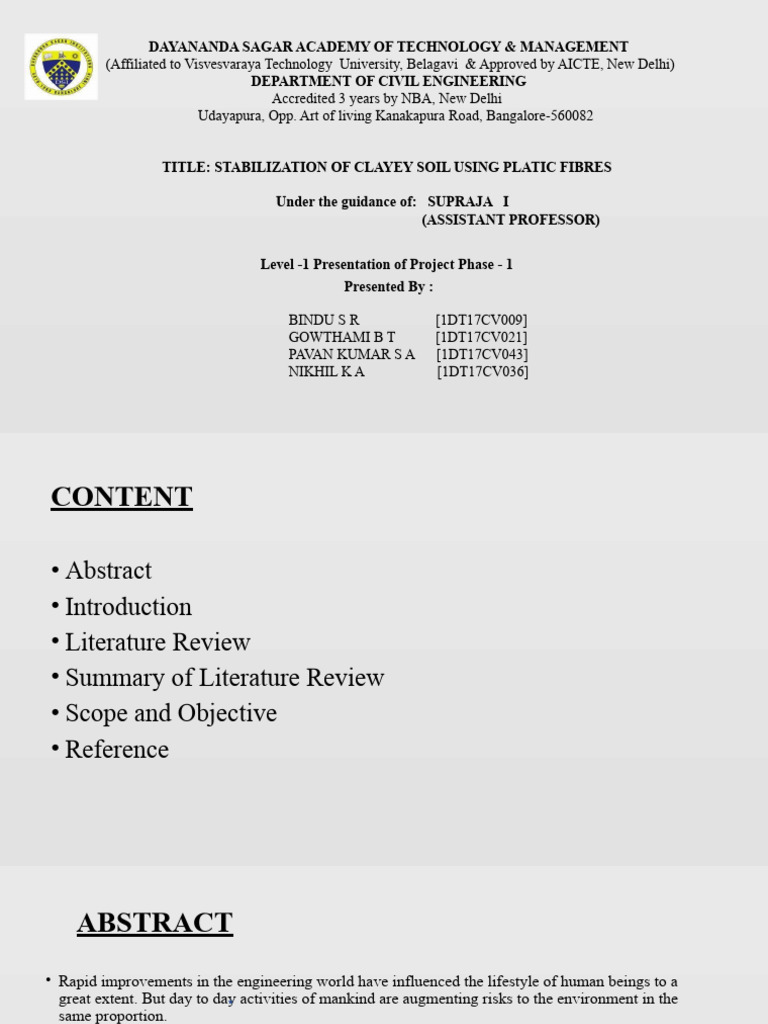 DAYANANDA SAGAR ACADEMY OF TECHNOLOGY & MANAGEMENT
(Affiliated to Visvesvaraya Technology University, Belagavi & Approved by AICTE, New Delhi)
DEPARTMENT OF CIVIL ENGINEERING
Accredited 3 years by NBA, New Delhi
Udayapura, Opp. Art of living Kanakapura Road, Bangalore-560082

TITLE: STABILIZATION OF CLAYEY SOIL USING PLATIC FIBRES

Under the guidance of: SUPRAJA I
(ASSISTANT PROFESSOR)

Level -1 Presentation of Project Phase - 1
Presented By :

BINDU S R [1DT17CV009]
GOWTHAMI B T [1DT17CV021]
PAVAN KUMAR S A [1DT17CV043]
NIKHIL K A [1DT17CV036]

CONTENT

• Abstract
• Introduction
• Literature Review
• Summary of Literature Review
• Scope and Objective
• Reference

ABSTRACT

• Rapid improvements in the engineering world have influenced the lifestyle of human beings to a great extent. But day to day activities of mankind are augmenting risks to the environment in the same proportion.